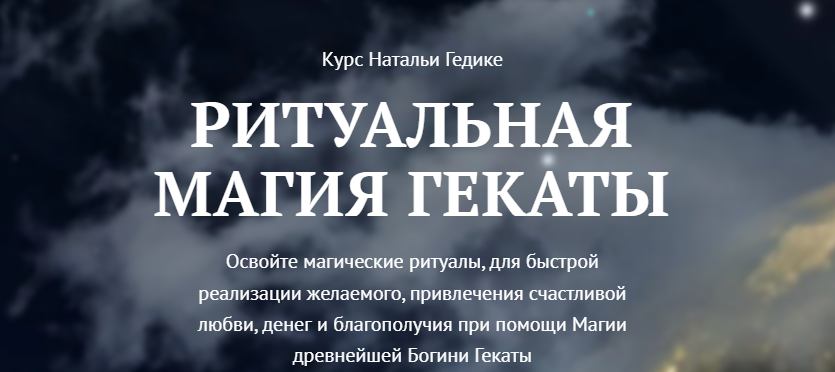 Курс Натальи Гедике

РИТУАЛЬНАЯ МАГИЯ ГЕКАТЫ

Освойте магические ритуалы, для быстрой реализации желаемого, привлечения счастливой любви, денег и благополучия при помощи Магии древнейшей Богини Гекаты